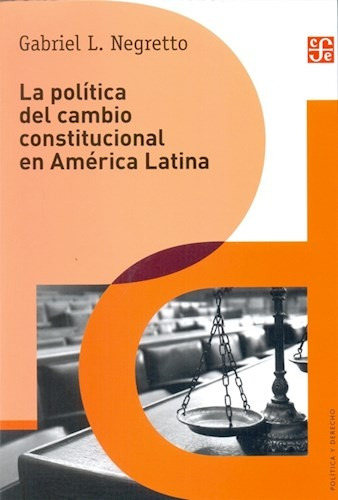 Gabriel L. Negretto

fce

La política del cambio constitucional en América Latina

POLÍTICA Y DERECHO